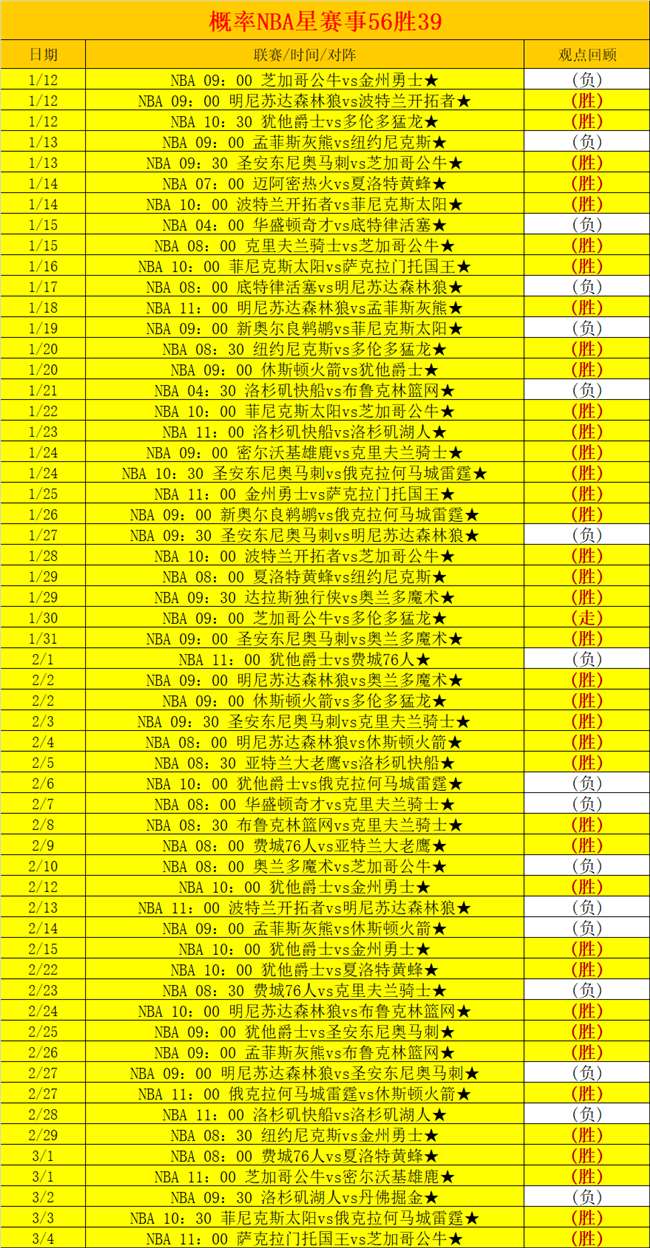 概率NBA星赛事56胜39

| 日期 | 联赛/时间/对阵 | 观点回顾 |
|---|---|---|
| 1/12 | NBA 09：00 芝加哥公牛vs金州勇士★ | (负) |
| 1/12 | NBA 09：00 明尼苏达森林狼vs波特兰开拓者★ | (胜) |
| 1/12 | NBA 10：30 犹他爵士vs多伦多猛龙★ | (胜) |
| 1/13 | NBA 09：00 孟菲斯灰熊vs纽约尼克斯★ | (负) |
| 1/13 | NBA 09：30 圣安东尼奥马刺vs芝加哥公牛★ | (胜) |
| 1/14 | NBA 07：00 迈阿密热火vs夏洛特黄蜂★ | (胜) |
| 1/14 | NBA 10：00 波特兰开拓者vs菲尼克斯太阳★ | (胜) |
| 1/15 | NBA 04：00 华盛顿奇才vs底特律活塞★ | (负) |
| 1/15 | NBA 08：00 克里夫兰骑士vs芝加哥公牛★ | (胜) |
| 1/16 | NBA 10：00 菲尼克斯太阳vs萨克拉门托国王★ | (胜) |
| 1/17 | NBA 08：00 底特律活塞vs明尼苏达森林狼★ | (负) |
| 1/18 | NBA 11：00 明尼苏达森林狼vs孟菲斯灰熊★ | (胜) |
| 1/19 | NBA 09：00 新奥尔良鹈鹕vs菲尼克斯太阳★ | (负) |
| 1/20 | NBA 08：30 纽约尼克斯vs多伦多猛龙★ | (胜) |
| 1/20 | NBA 09：00 休斯顿火箭vs犹他爵士★ | (胜) |
| 1/21 | NBA 04：30 洛杉矶快船vs布鲁克林篮网★ | (负) |
| 1/22 | NBA 10：00 菲尼克斯太阳vs芝加哥公牛★ | (胜) |
| 1/23 | NBA 11：00 洛杉矶快船vs洛杉矶湖人★ | (胜) |
| 1/24 | NBA 09：00 密尔沃基雄鹿vs克里夫兰骑士★ | (胜) |
| 1/24 | NBA 10：30 圣安东尼奥马刺vs俄克拉何马城雷霆★ | (胜) |
| 1/25 | NBA 11：00 金州勇士vs萨克拉门托国王★ | (胜) |
| 1/26 | NBA 09：00 新奥尔良鹈鹕vs俄克拉何马城雷霆★ | (胜) |
| 1/27 | NBA 09：30 圣安东尼奥马刺vs明尼苏达森林狼★ | (负) |
| 1/28 | NBA 10：00 波特兰开拓者vs芝加哥公牛★ | (胜) |
| 1/29 | NBA 08：00 夏洛特黄蜂vs纽约尼克斯★ | (胜) |
| 1/29 | NBA 09：30 达拉斯独行侠vs奥兰多魔术★ | (胜) |
| 1/30 | NBA 09：00 芝加哥公牛vs多伦多猛龙★ | (走) |
| 1/31 | NBA 09：00 圣安东尼奥马刺vs奥兰多魔术★ | (胜) |
| 2/1 | NBA 11：00 犹他爵士vs费城76人★ | (负) |
| 2/2 | NBA 09：00 明尼苏达森林狼vs奥兰多魔术★ | (胜) |
| 2/2 | NBA 09：00 休斯顿火箭vs多伦多猛龙★ | (胜) |
| 2/3 | NBA 09：30 圣安东尼奥马刺vs克里夫兰骑士★ | (胜) |
| 2/4 | NBA 08：00 明尼苏达森林狼vs休斯顿火箭★ | (胜) |
| 2/5 | NBA 08：30 亚特兰大老鹰vs洛杉矶快船★ | (胜) |
| 2/6 | NBA 10：00 犹他爵士vs俄克拉何马城雷霆★ | (负) |
| 2/7 | NBA 08：00 华盛顿奇才vs克里夫兰骑士★ | (负) |
| 2/8 | NBA 08：30 布鲁克林篮网vs克里夫兰骑士★ | (胜) |
| 2/9 | NBA 08：00 费城76人vs亚特兰大老鹰★ | (胜) |
| 2/10 | NBA 08：00 奥兰多魔术vs芝加哥公牛★ | (负) |
| 2/12 | NBA 10：00 犹他爵士vs金州勇士★ | (胜) |
| 2/13 | NBA 11：00 波特兰开拓者vs明尼苏达森林狼★ | (负) |
| 2/14 | NBA 09：00 孟菲斯灰熊vs休斯顿火箭★ | (负) |
| 2/15 | NBA 10：00 犹他爵士vs金州勇士★ | (胜) |
| 2/22 | NBA 10：00 犹他爵士vs夏洛特黄蜂★ | (胜) |
| 2/23 | NBA 08：30 费城76人vs克里夫兰骑士★ | (负) |
| 2/24 | NBA 10：00 明尼苏达森林狼vs布鲁克林篮网★ | (胜) |
| 2/25 | NBA 09：00 犹他爵士vs圣安东尼奥马刺★ | (胜) |
| 2/26 | NBA 09：00 孟菲斯灰熊vs布鲁克林篮网★ | (胜) |
| 2/27 | NBA 09：00 明尼苏达森林狼vs圣安东尼奥马刺★ | (负) |
| 2/27 | NBA 11：00 俄克拉何马城雷霆vs休斯顿火箭★ | (胜) |
| 2/28 | NBA 11：00 洛杉矶快船vs洛杉矶湖人★ | (负) |
| 2/29 | NBA 08：30 纽约尼克斯vs金州勇士★ | (胜) |
| 3/1 | NBA 08：00 费城76人vs夏洛特黄蜂★ | (胜) |
| 3/1 | NBA 11：00 芝加哥公牛vs密尔沃基雄鹿★ | (胜) |
| 3/2 | NBA 09：30 洛杉矶湖人vs丹佛掘金★ | (负) |
| 3/3 | NBA 10：30 菲尼克斯太阳vs俄克拉何马城雷霆★ | (胜) |
| 3/4 | NBA 11：00 萨克拉门托国王vs芝加哥公牛★ | (胜) |